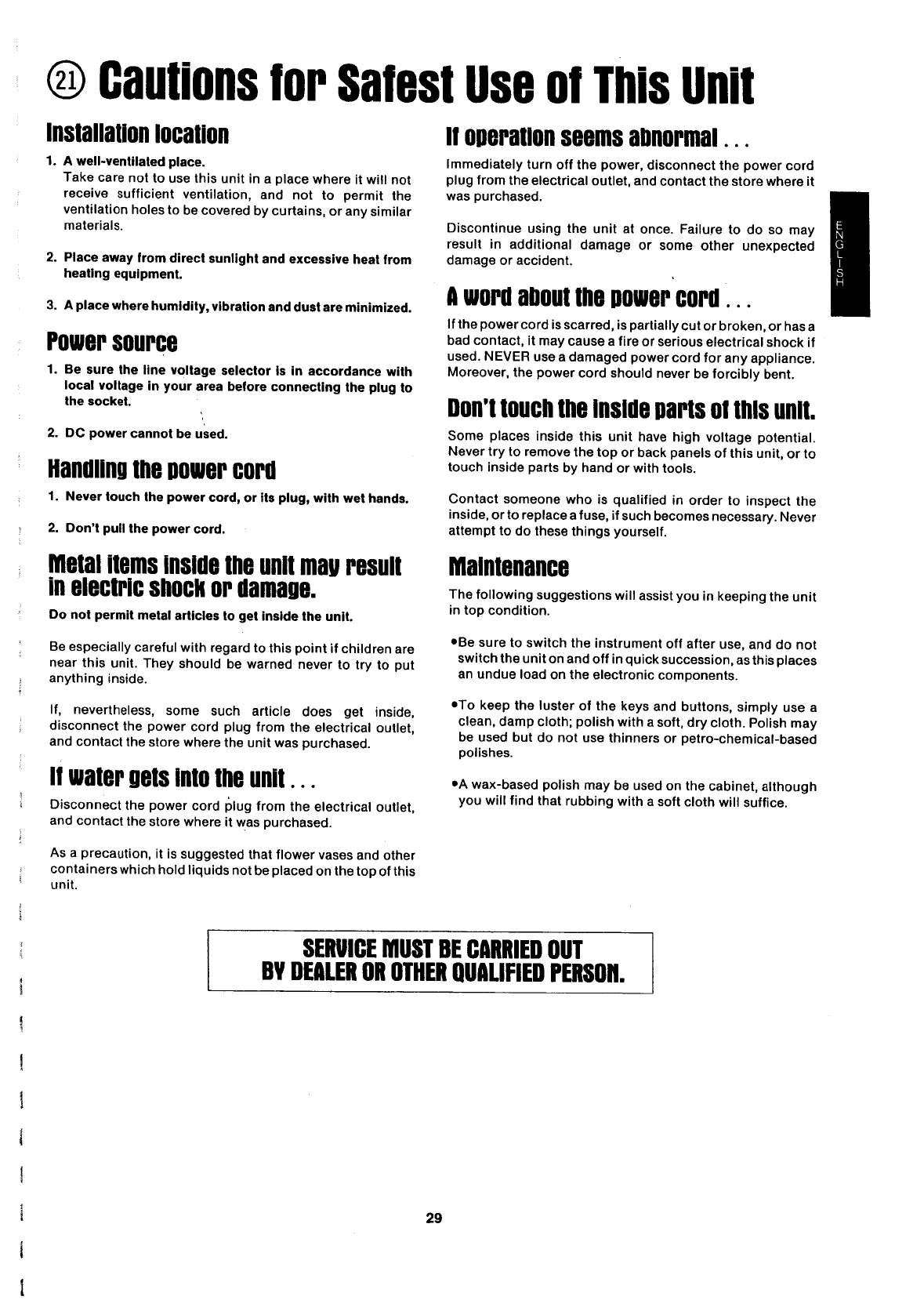 ㉑ Cautions for Safest Use of This Unit

Installation location

1. A well-ventilated place.
Take care not to use this unit in a place where it will not receive sufficient ventilation, and not to permit the ventilation holes to be covered by curtains, or any similar materials.

2. Place away from direct sunlight and excessive heat from heating equipment.

3. A place where humidity, vibration and dust are minimized.

Power source

1. Be sure the line voltage selector is in accordance with local voltage in your area before connecting the plug to the socket.

2. DC power cannot be used.

Handling the power cord

1. Never touch the power cord, or its plug, with wet hands.

2. Don't pull the power cord.

Metal items inside the unit may result in electric shock or damage.

Do not permit metal articles to get inside the unit.

Be especially careful with regard to this point if children are near this unit. They should be warned never to try to put anything inside.

If, nevertheless, some such article does get inside, disconnect the power cord plug from the electrical outlet, and contact the store where the unit was purchased.

If water gets into the unit...

Disconnect the power cord plug from the electrical outlet, and contact the store where it was purchased.

As a precaution, it is suggested that flower vases and other containers which hold liquids not be placed on the top of this unit.

If operation seems abnormal...

Immediately turn off the power, disconnect the power cord plug from the electrical outlet, and contact the store where it was purchased.

Discontinue using the unit at once. Failure to do so may result in additional damage or some other unexpected damage or accident.

A word about the power cord...

If the power cord is scarred, is partially cut or broken, or has a bad contact, it may cause a fire or serious electrical shock if used. NEVER use a damaged power cord for any appliance. Moreover, the power cord should never be forcibly bent.

Don't touch the inside parts of this unit.

Some places inside this unit have high voltage potential. Never try to remove the top or back panels of this unit, or to touch inside parts by hand or with tools.

Contact someone who is qualified in order to inspect the inside, or to replace a fuse, if such becomes necessary. Never attempt to do these things yourself.

Maintenance

The following suggestions will assist you in keeping the unit in top condition.

•Be sure to switch the instrument off after use, and do not switch the unit on and off in quick succession, as this places an undue load on the electronic components.

•To keep the luster of the keys and buttons, simply use a clean, damp cloth; polish with a soft, dry cloth. Polish may be used but do not use thinners or petro-chemical-based polishes.

•A wax-based polish may be used on the cabinet, although you will find that rubbing with a soft cloth will suffice.

ENGLISH

SERVICE MUST BE CARRIED OUT
BY DEALER OR OTHER QUALIFIED PERSON.

29